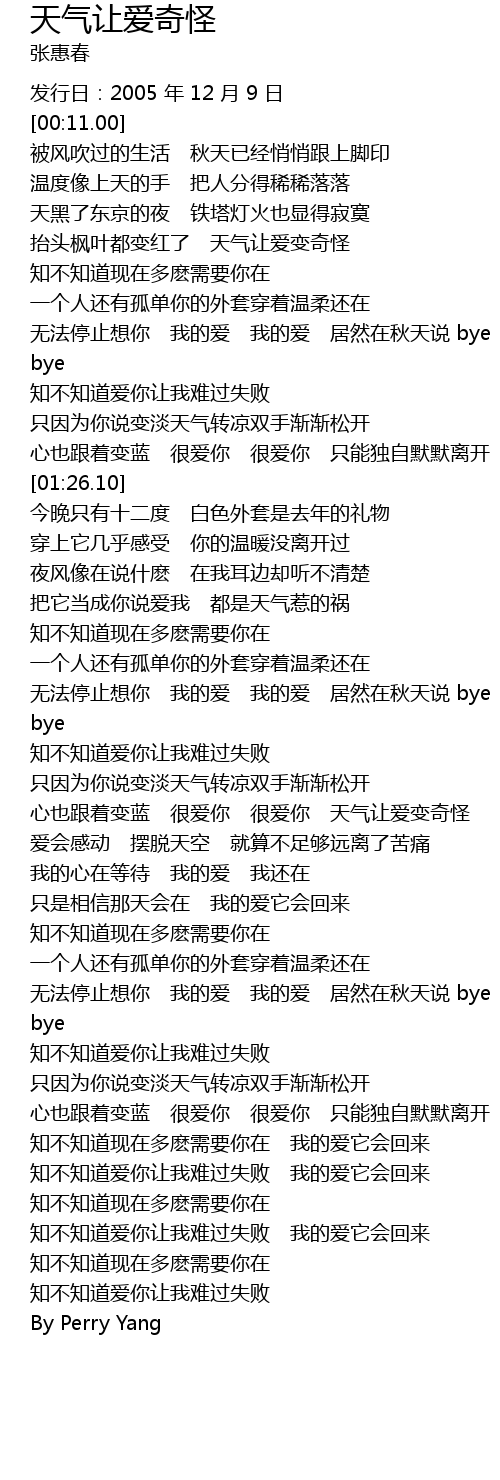 天气让爱奇怪
张惠春

发行日：2005 年 12 月 9 日
[00:11.00]
被风吹过的生活　秋天已经悄悄跟上脚印
温度像上天的手　把人分得稀稀落落
天黑了东京的夜　铁塔灯火也显得寂寞
抬头枫叶都变红了　天气让爱变奇怪
知不知道现在多麽需要你在
一个人还有孤单你的外套穿着温柔还在
无法停止想你　我的爱　我的爱　居然在秋天说 bye bye
知不知道爱你让我难过失败
只因为你说变淡天气转凉双手渐渐松开
心也跟着变蓝　很爱你　很爱你　只能独自默默离开
[01:26.10]
今晚只有十二度　白色外套是去年的礼物
穿上它几乎感受　你的温暖没离开过
夜风像在说什麽　在我耳边却听不清楚
把它当成你说爱我　都是天气惹的祸
知不知道现在多麽需要你在
一个人还有孤单你的外套穿着温柔还在
无法停止想你　我的爱　我的爱　居然在秋天说 bye bye
知不知道爱你让我难过失败
只因为你说变淡天气转凉双手渐渐松开
心也跟着变蓝　很爱你　很爱你　天气让爱变奇怪
爱会感动　摆脱天空　就算不足够远离了苦痛
我的心在等待　我的爱　我还在
只是相信那天会在　我的爱它会回来
知不知道现在多麽需要你在
一个人还有孤单你的外套穿着温柔还在
无法停止想你　我的爱　我的爱　居然在秋天说 bye bye
知不知道爱你让我难过失败
只因为你说变淡天气转凉双手渐渐松开
心也跟着变蓝　很爱你　很爱你　只能独自默默离开
知不知道现在多麽需要你在　我的爱它会回来
知不知道爱你让我难过失败　我的爱它会回来
知不知道现在多麽需要你在
知不知道爱你让我难过失败　我的爱它会回来
知不知道现在多麽需要你在
知不知道爱你让我难过失败
By Perry Yang